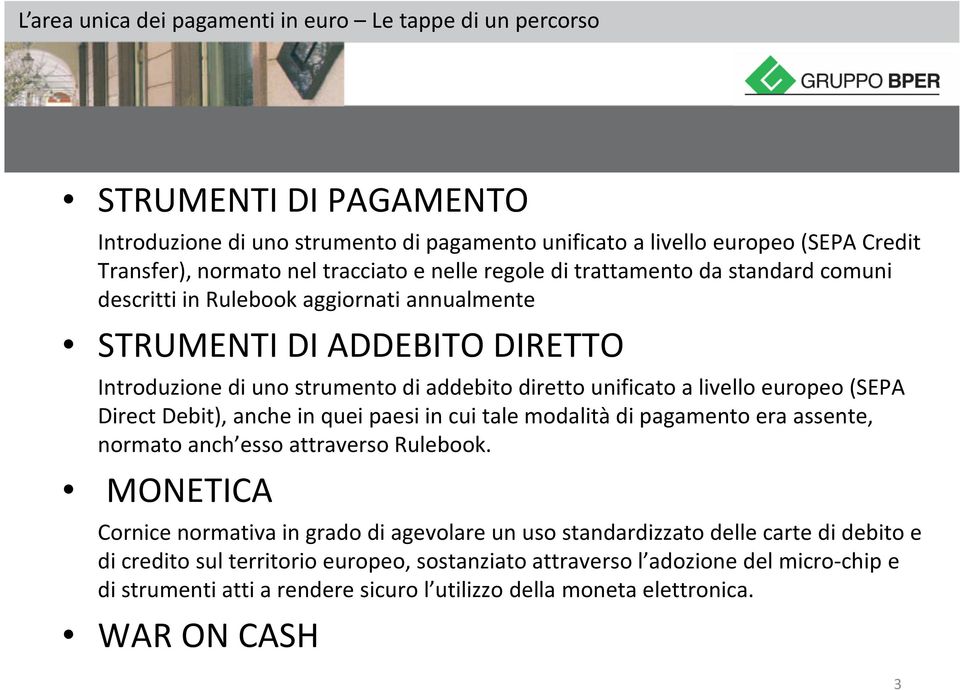 L'area unica dei pagamenti in euro – Le tappe di un percorso

GRUPPO BPER

• STRUMENTI DI PAGAMENTO

Introduzione di uno strumento di pagamento unificato a livello europeo (SEPA Credit Transfer), normato nel tracciato e nelle regole di trattamento da standard comuni descritti in Rulebook aggiornati annualmente

• STRUMENTI DI ADDEBITO DIRETTO

Introduzione di uno strumento di addebito diretto unificato a livello europeo (SEPA Direct Debit), anche in quei paesi in cui tale modalità di pagamento era assente, normato anch'esso attraverso Rulebook.

• MONETICA

Cornice normativa in grado di agevolare un uso standardizzato delle carte di debito e di credito sul territorio europeo, sostanziato attraverso l'adozione del micro-chip e di strumenti atti a rendere sicuro l'utilizzo della moneta elettronica.

• WAR ON CASH

3